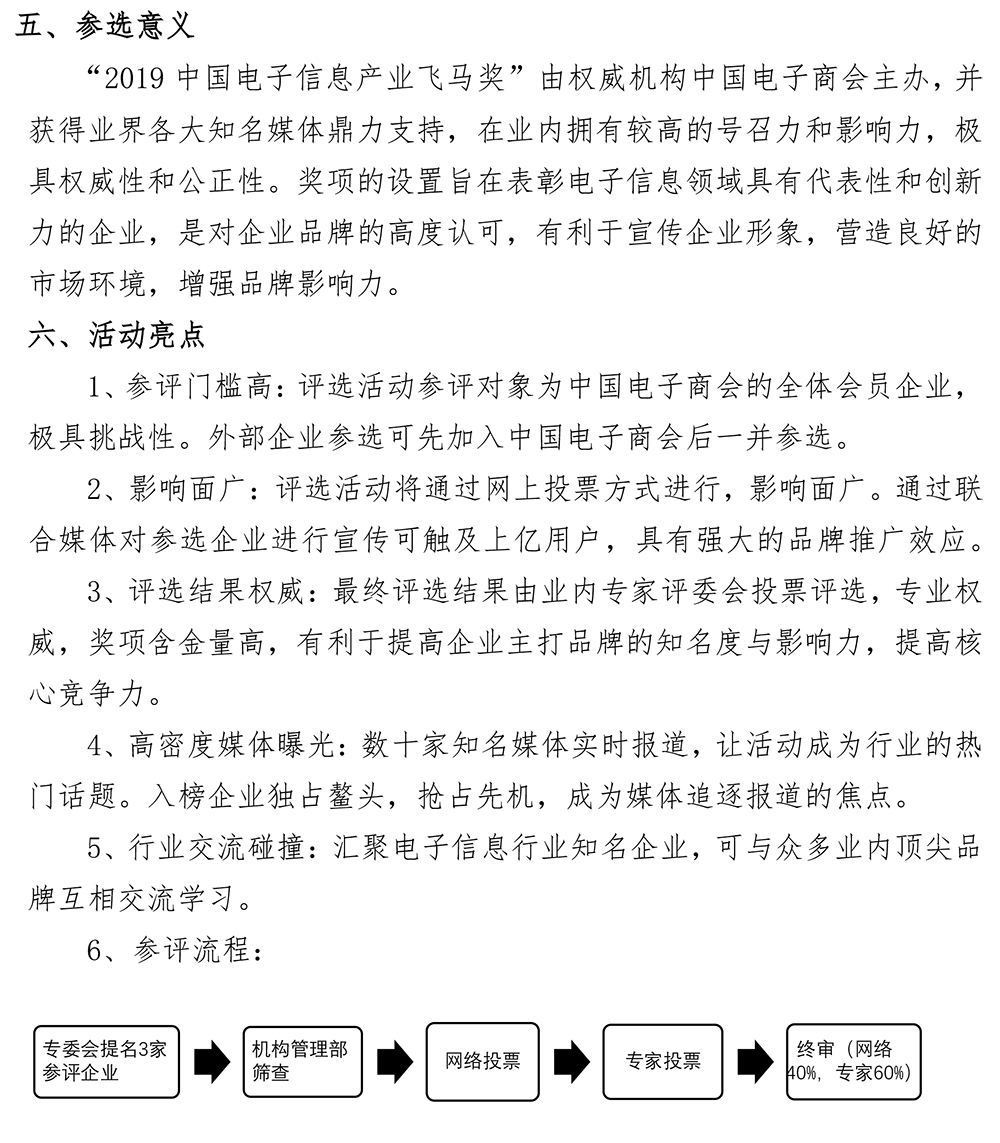 五、参选意义

“2019 中国电子信息产业飞马奖”由权威机构中国电子商会主办，并获得业界各大知名媒体鼎力支持，在业内拥有较高的号召力和影响力，极具权威性和公正性。奖项的设置旨在表彰电子信息领域具有代表性和创新力的企业，是对企业品牌的高度认可，有利于宣传企业形象，营造良好的市场环境，增强品牌影响力。

六、活动亮点

1、参评门槛高：评选活动参评对象为中国电子商会的全体会员企业，极具挑战性。外部企业参选可先加入中国电子商会后一并参选。

2、影响面广：评选活动将通过网上投票方式进行，影响面广。通过联合媒体对参选企业进行宣传可触及上亿用户，具有强大的品牌推广效应。

3、评选结果权威：最终评选结果由业内专家评委会投票评选，专业权威，奖项含金量高，有利于提高企业主打品牌的知名度与影响力，提高核心竞争力。

4、高密度媒体曝光：数十家知名媒体实时报道，让活动成为行业的热门话题。入榜企业独占鳌头，抢占先机，成为媒体追逐报道的焦点。

5、行业交流碰撞：汇聚电子信息行业知名企业，可与众多业内顶尖品牌互相交流学习。

6、参评流程：

专委会提名3家参评企业

机构管理部筛查

网络投票

专家投票

终审（网络40%，专家60%）